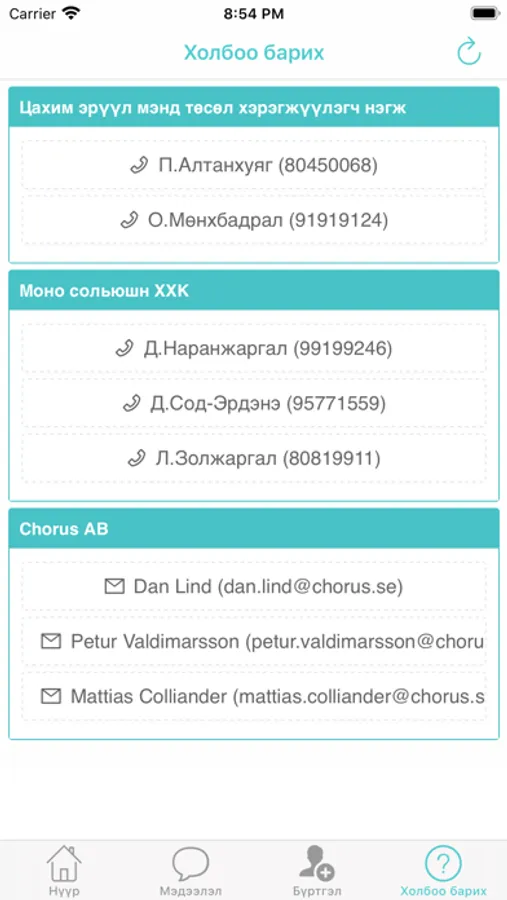 Carrier 8:54 PM

Холбоо барих

Цахим эрүүл мэнд төсөл хэрэгжүүлэгч нэгж

П.Алтанхуяг (80450068)

О.Мөнхбадрал (91919124)

Моно сольюшн ХХК

Д.Наранжаргал (99199246)

Д.Сод-Эрдэнэ (95771559)

Л.Золжаргал (80819911)

Chorus AB

Dan Lind (dan.lind@chorus.se)

Petur Valdimarsson (petur.valdimarsson@choru

Mattias Colliander (mattias.colliander@chorus.s

Нүүр Мэдээлэл Бүртгэл Холбоо барих